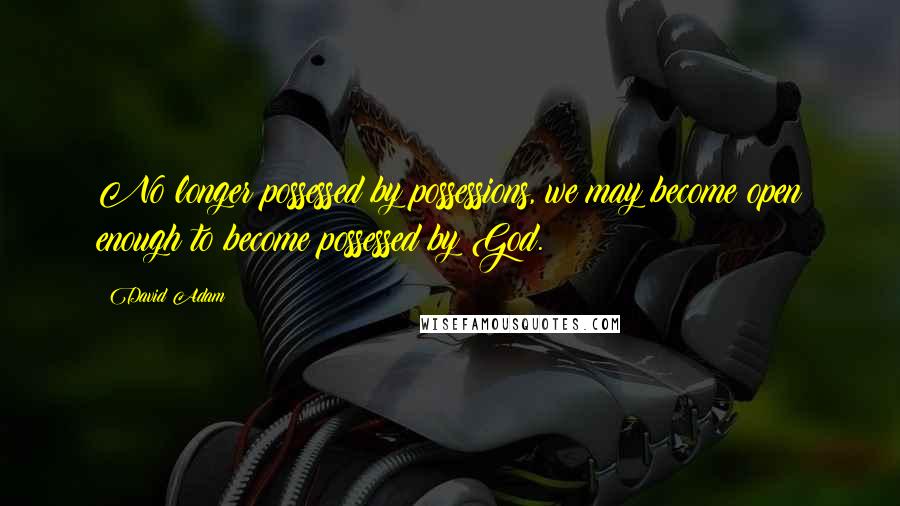 No longer possessed by possessions, we may become open enough to become possessed by God.

David Adam

WISEFAMOUSQUOTES.COM